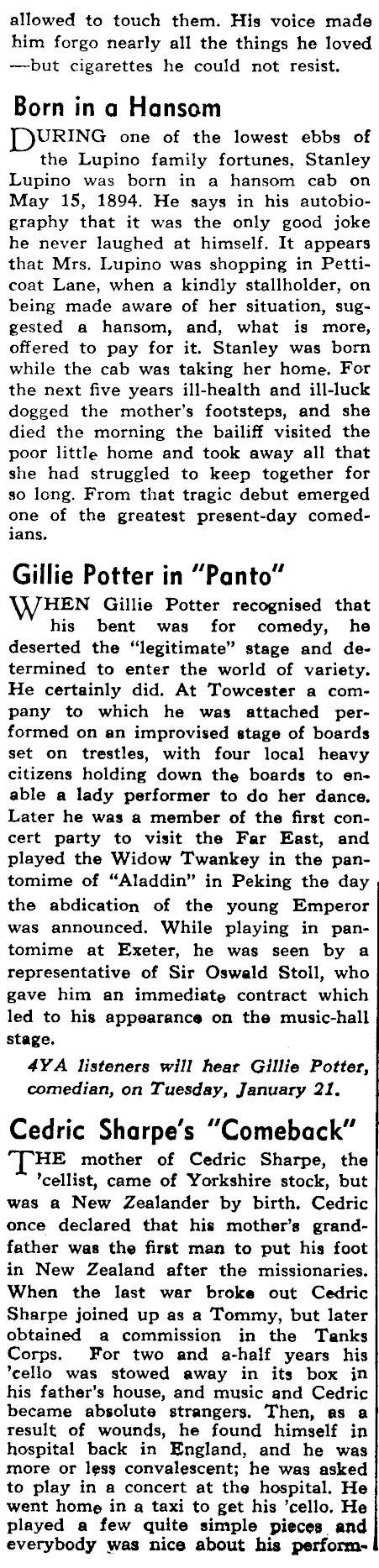 allowed to touch them. His voice made him forgo nearly all the things he loved —but cigarettes he could not resist.

Born in a Hansom

DURING one of the lowest ebbs of the Lupino family fortunes, Stanley Lupino was born in a hansom cab on May 15, 1894. He says in his autobiography that it was the only good joke he never laughed at himself. It appears that Mrs. Lupino was shopping in Petticoat Lane, when a kindly stallholder, on being made aware of her situation, suggested a hansom, and, what is more, offered to pay for it. Stanley was born while the cab was taking her home. For the next five years ill-health and ill-luck dogged the mother's footsteps, and she died the morning the bailiff visited the poor little home and took away all that she had struggled to keep together for so long. From that tragic debut emerged one of the greatest present-day comedians.

Gillie Potter in "Panto"

WHEN Gillie Potter recognised that his bent was for comedy, he deserted the "legitimate" stage and determined to enter the world of variety. He certainly did. At Towcester a company to which he was attached performed on an improvised stage of boards set on trestles, with four local heavy citizens holding down the boards to enable a lady performer to do her dance. Later he was a member of the first concert party to visit the Far East, and played the Widow Twankey in the pantomime of "Aladdin" in Peking the day the abdication of the young Emperor was announced. While playing in pantomime at Exeter, he was seen by a representative of Sir Oswald Stoll, who gave him an immediate contract which led to his appearance on the music-hall stage.

4YA listeners will hear Gillie Potter, comedian, on Tuesday, January 21.

Cedric Sharpe's "Comeback"

THE mother of Cedric Sharpe, the 'cellist, came of Yorkshire stock, but was a New Zealander by birth. Cedric once declared that his mother's grandfather was the first man to put his foot in New Zealand after the missionaries. When the last war broke out Cedric Sharpe joined up as a Tommy, but later obtained a commission in the Tanks Corps. For two and a-half years his 'cello was stowed away in its box in his father's house, and music and Cedric became absolute strangers. Then, as a result of wounds, he found himself in hospital back in England, and he was more or less convalescent; he was asked to play in a concert at the hospital. He went home in a taxi to get his 'cello. He played a few quite simple pieces and everybody was nice about his perform-